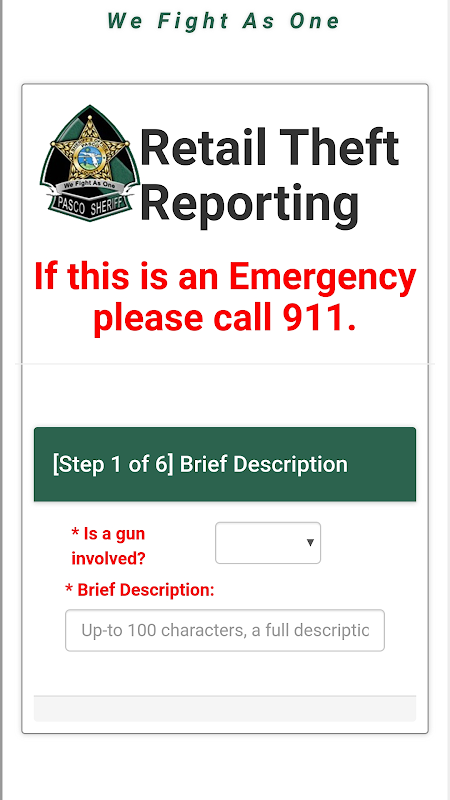 We Fight As One

We Fight As One
PASCO SHERIFF

Retail Theft Reporting

If this is an Emergency please call 911.

[Step 1 of 6] Brief Description

* Is a gun involved?

* Brief Description:

Up-to 100 characters, a full descriptic